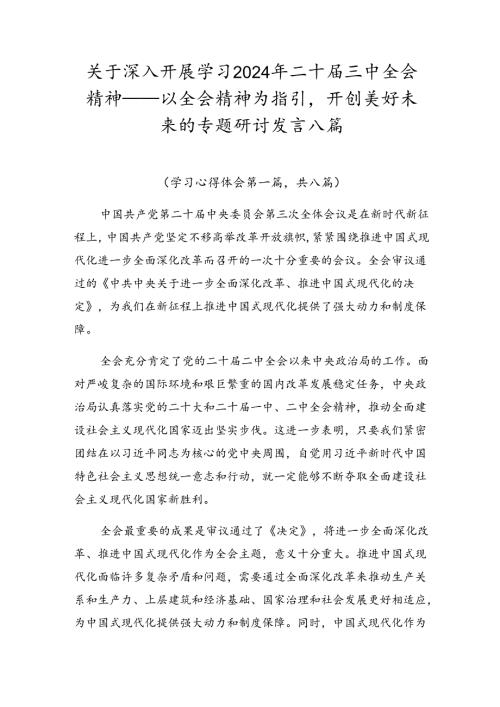 关于深入开展学习2024年二十届三中全会精神——以全会精神为指引，开创美好未来的专题研讨发言八篇

（学习心得体会第一篇，共八篇）

中国共产党第二十届中央委员会第三次全体会议是在新时代新征程上，中国共产党坚定不移高举改革开放旗帜，紧紧围绕推进中国式现代化进一步全面深化改革而召开的一次十分重要的会议。全会审议通过的《中共中央关于进一步全面深化改革、推进中国式现代化的决定》，为我们在新征程上推进中国式现代化提供了强大动力和制度保障。

全会充分肯定了党的二十届二中全会以来中央政治局的工作。面对严峻复杂的国际环境和艰巨繁重的国内改革发展稳定任务，中央政治局认真落实党的二十大和二十届一中、二中全会精神，推动全面建设社会主义现代化国家迈出坚实步伐。这进一步表明，只要我们紧密团结在以习近平同志为核心的党中央周围，自觉用习近平新时代中国特色社会主义思想统一意志和行动，就一定能够不断夺取全面建设社会主义现代化国家新胜利。

全会最重要的成果是审议通过了《决定》，将进一步全面深化改革、推进中国式现代化作为全会主题，意义十分重大。推进中国式现代化面临许多复杂矛盾和问题，需要通过全面深化改革来推动生产关系和生产力、上层建筑和经济基础、国家治理和社会发展更好相适应，为中国式现代化提供强大动力和制度保障。同时，中国式现代化作为